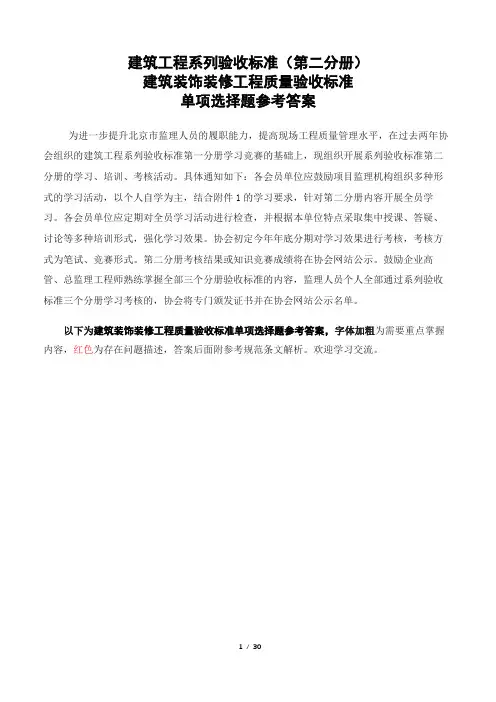 建筑工程系列验收标准（第二分册）
建筑装饰装修工程质量验收标准
单项选择题参考答案

为进一步提升北京市监理人员的履职能力，提高现场工程质量管理水平，在过去两年协会组织的建筑工程系列验收标准第一分册学习竞赛的基础上，现组织开展系列验收标准第二分册的学习、培训、考核活动。具体通知如下：各会员单位应鼓励项目监理机构组织多种形式的学习活动，以个人自学为主，结合附件 1 的学习要求，针对第二分册内容开展全员学习。各会员单位应定期对全员学习活动进行检查，并根据本单位特点采取集中授课、答疑、讨论等多种培训形式，强化学习效果。协会初定今年年底分期对学习效果进行考核，考核方式为笔试、竞赛形式。第二分册考核结果或知识竞赛成绩将在协会网站公示。鼓励企业高管、总监理工程师熟练掌握全部三个分册验收标准的内容，监理人员个人全部通过系列验收标准三个分册学习考核的，协会将专门颁发证书并在协会网站公示名单。

以下为建筑装饰装修工程质量验收标准单项选择题参考答案，字体加粗为需要重点掌握内容，红色为存在问题描述，答案后面附参考规范条文解析。欢迎学习交流。

1 / 30